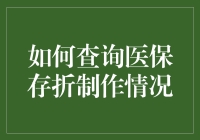 如何查询医保存折制作情况